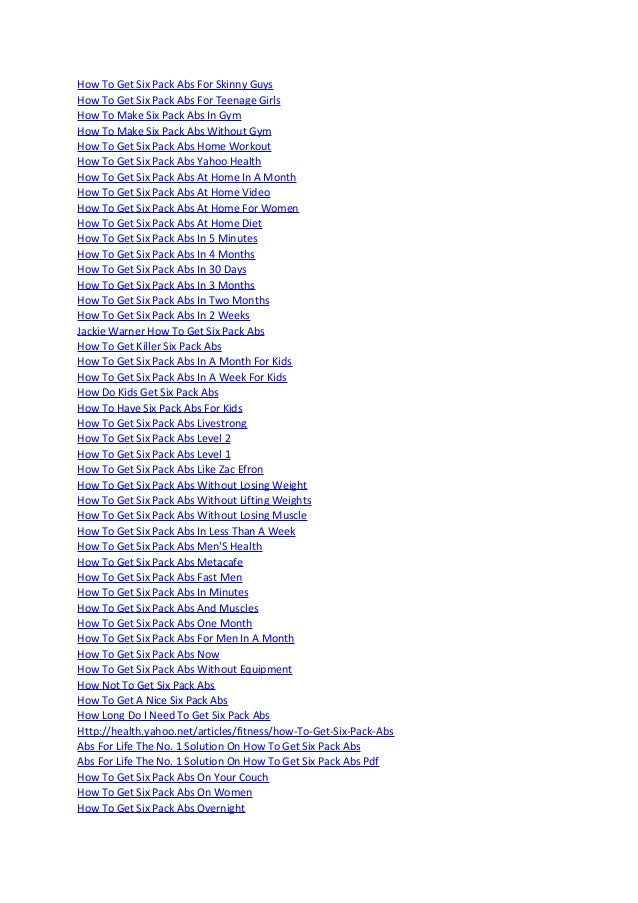 How To Get Six Pack Abs For Skinny Guys
How To Get Six Pack Abs For Teenage Girls
How To Make Six Pack Abs In Gym
How To Make Six Pack Abs Without Gym
How To Get Six Pack Abs Home Workout
How To Get Six Pack Abs Yahoo Health
How To Get Six Pack Abs At Home In A Month
How To Get Six Pack Abs At Home Video
How To Get Six Pack Abs At Home For Women
How To Get Six Pack Abs At Home Diet
How To Get Six Pack Abs In 5 Minutes
How To Get Six Pack Abs In 4 Months
How To Get Six Pack Abs In 30 Days
How To Get Six Pack Abs In 3 Months
How To Get Six Pack Abs In Two Months
How To Get Six Pack Abs In 2 Weeks
Jackie Warner How To Get Six Pack Abs
How To Get Killer Six Pack Abs
How To Get Six Pack Abs In A Month For Kids
How To Get Six Pack Abs In A Week For Kids
How Do Kids Get Six Pack Abs
How To Have Six Pack Abs For Kids
How To Get Six Pack Abs Livestrong
How To Get Six Pack Abs Level 2
How To Get Six Pack Abs Level 1
How To Get Six Pack Abs Like Zac Efron
How To Get Six Pack Abs Without Losing Weight
How To Get Six Pack Abs Without Lifting Weights
How To Get Six Pack Abs Without Losing Muscle
How To Get Six Pack Abs In Less Than A Week
How To Get Six Pack Abs Men'S Health
How To Get Six Pack Abs Metacafe
How To Get Six Pack Abs Fast Men
How To Get Six Pack Abs In Minutes
How To Get Six Pack Abs And Muscles
How To Get Six Pack Abs One Month
How To Get Six Pack Abs For Men In A Month
How To Get Six Pack Abs Now
How To Get Six Pack Abs Without Equipment
How Not To Get Six Pack Abs
How To Get A Nice Six Pack Abs
How Long Do I Need To Get Six Pack Abs
Http://health.yahoo.net/articles/fitness/how-To-Get-Six-Pack-Abs
Abs For Life The No. 1 Solution On How To Get Six Pack Abs
Abs For Life The No. 1 Solution On How To Get Six Pack Abs Pdf
How To Get Six Pack Abs On Your Couch
How To Get Six Pack Abs On Women
How To Get Six Pack Abs Overnight